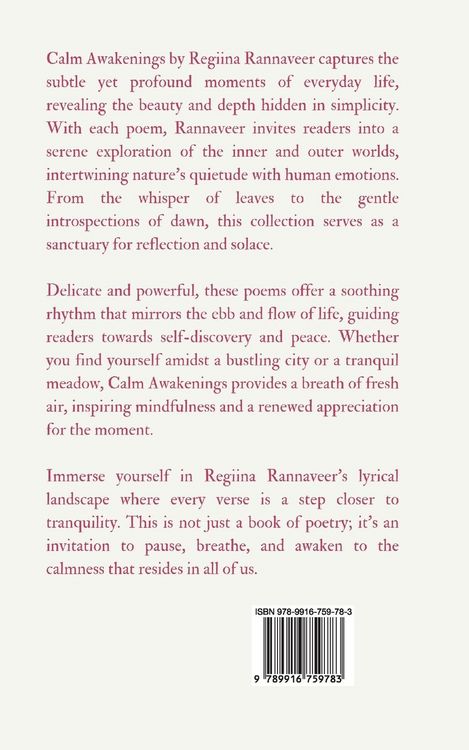 Calm Awakenings by Regiina Rannaveer captures the subtle yet profound moments of everyday life, revealing the beauty and depth hidden in simplicity. With each poem, Rannaveer invites readers into a serene exploration of the inner and outer worlds, intertwining nature's quietude with human emotions. From the whisper of leaves to the gentle introspections of dawn, this collection serves as a sanctuary for reflection and solace.

Delicate and powerful, these poems offer a soothing rhythm that mirrors the ebb and flow of life, guiding readers towards self-discovery and peace. Whether you find yourself amidst a bustling city or a tranquil meadow, Calm Awakenings provides a breath of fresh air, inspiring mindfulness and a renewed appreciation for the moment.

Immerse yourself in Regiina Rannaveer's lyrical landscape where every verse is a step closer to tranquility. This is not just a book of poetry; it's an invitation to pause, breathe, and awaken to the calmness that resides in all of us.

ISBN 978-9916-759-78-3

9 789916 759783